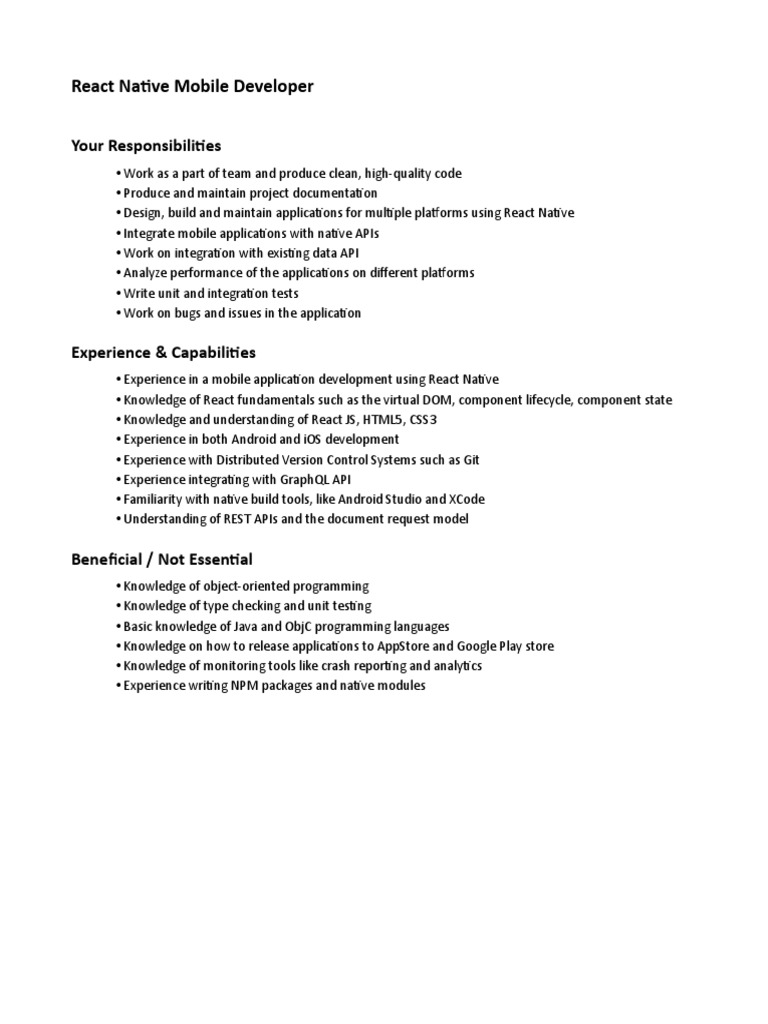 React Native Mobile Developer

Your Responsibilities

• Work as a part of team and produce clean, high-quality code
• Produce and maintain project documentation
• Design, build and maintain applications for multiple platforms using React Native
• Integrate mobile applications with native APIs
• Work on integration with existing data API
• Analyze performance of the applications on different platforms
• Write unit and integration tests
• Work on bugs and issues in the application

Experience & Capabilities

• Experience in a mobile application development using React Native
• Knowledge of React fundamentals such as the virtual DOM, component lifecycle, component state
• Knowledge and understanding of React JS, HTML5, CSS3
• Experience in both Android and iOS development
• Experience with Distributed Version Control Systems such as Git
• Experience integrating with GraphQL API
• Familiarity with native build tools, like Android Studio and XCode
• Understanding of REST APIs and the document request model

Beneficial / Not Essential

• Knowledge of object-oriented programming
• Knowledge of type checking and unit testing
• Basic knowledge of Java and ObjC programming languages
• Knowledge on how to release applications to AppStore and Google Play store
• Knowledge of monitoring tools like crash reporting and analytics
• Experience writing NPM packages and native modules